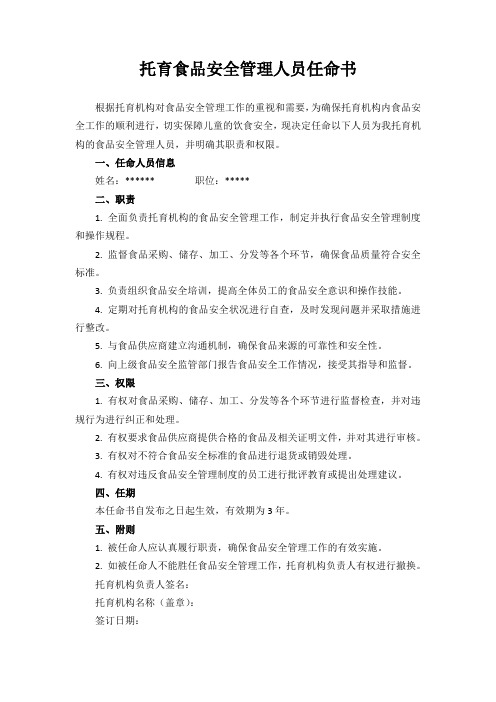 托育食品安全管理人员任命书

根据托育机构对食品安全管理工作的重视和需要，为确保托育机构内食品安全工作的顺利进行，切实保障儿童的饮食安全，现决定任命以下人员为我托育机构的食品安全管理人员，并明确其职责和权限。

一、任命人员信息

姓名：******　　　　职位：*****

二、职责

1. 全面负责托育机构的食品安全管理工作，制定并执行食品安全管理制度和操作规程。

2. 监督食品采购、储存、加工、分发等各个环节，确保食品质量符合安全标准。

3. 负责组织食品安全培训，提高全体员工的食品安全意识和操作技能。

4. 定期对托育机构的食品安全状况进行自查，及时发现问题并采取措施进行整改。

5. 与食品供应商建立沟通机制，确保食品来源的可靠性和安全性。

6. 向上级食品安全监管部门报告食品安全工作情况，接受其指导和监督。

三、权限

1. 有权对食品采购、储存、加工、分发等各个环节进行监督检查，并对违规行为进行纠正和处理。

2. 有权要求食品供应商提供合格的食品及相关证明文件，并对其进行审核。

3. 有权对不符合食品安全标准的食品进行退货或销毁处理。

4. 有权对违反食品安全管理制度的员工进行批评教育或提出处理建议。

四、任期

本任命书自发布之日起生效，有效期为3年。

五、附则

1. 被任命人应认真履行职责，确保食品安全管理工作的有效实施。

2. 如被任命人不能胜任食品安全管理工作，托育机构负责人有权进行撤换。

托育机构负责人签名：

托育机构名称（盖章）：

签订日期：